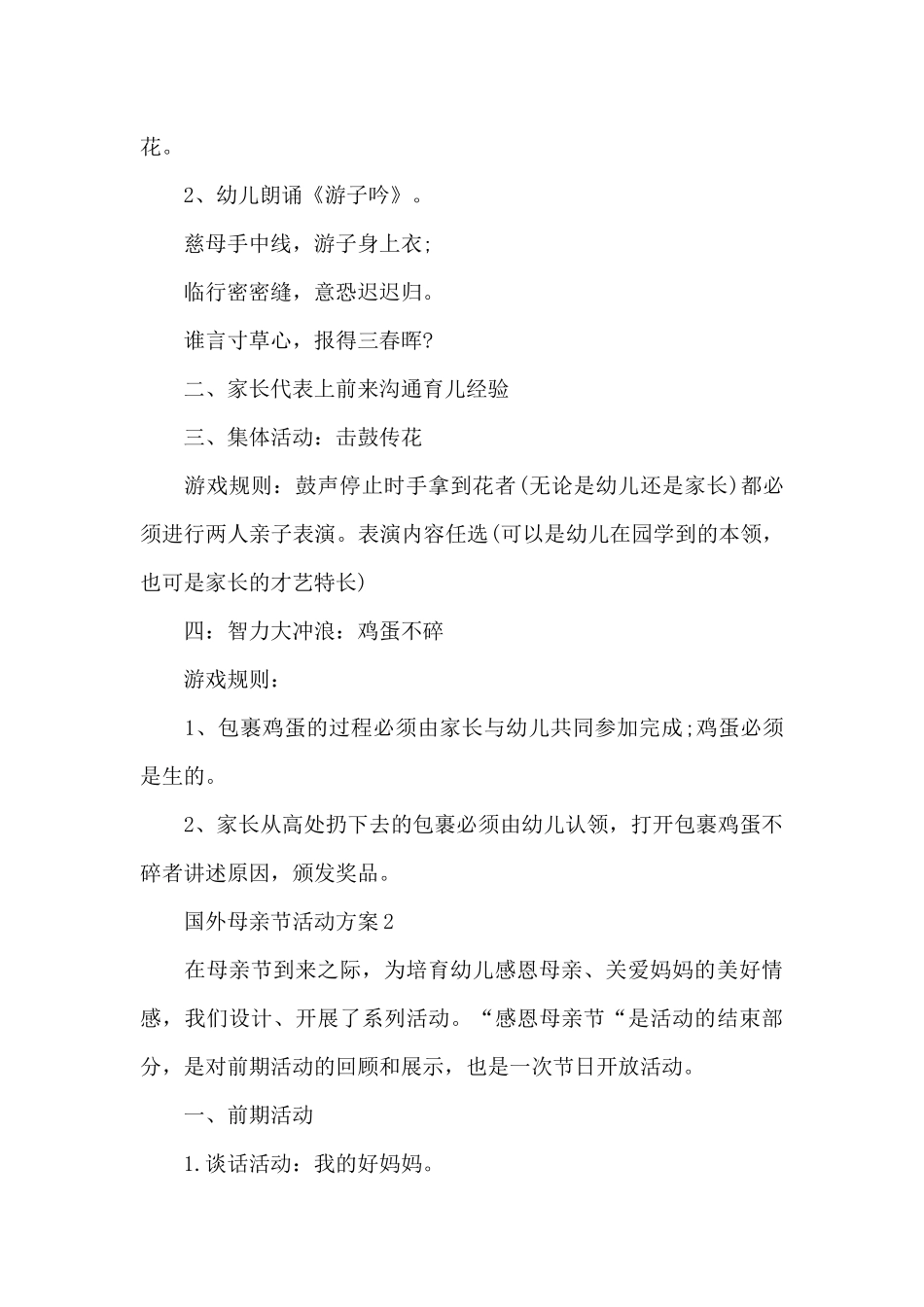 花。

2、幼儿朗诵《游子吟》。

慈母手中线，游子身上衣;

临行密密缝，意恐迟迟归。

谁言寸草心，报得三春晖?

二、家长代表上前来沟通育儿经验

三、集体活动：击鼓传花

游戏规则：鼓声停止时手拿到花者(无论是幼儿还是家长)都必须进行两人亲子表演。表演内容任选(可以是幼儿在园学到的本领，也可是家长的才艺特长)

四：智力大冲浪：鸡蛋不碎

游戏规则：

1、包裹鸡蛋的过程必须由家长与幼儿共同参加完成;鸡蛋必须是生的。

2、家长从高处扔下去的包裹必须由幼儿认领，打开包裹鸡蛋不碎者讲述原因，颁发奖品。

国外母亲节活动方案2

在母亲节到来之际，为培育幼儿感恩母亲、关爱妈妈的美好情感，我们设计、开展了系列活动。“感恩母亲节“是活动的结束部分，是对前期活动的回顾和展示，也是一次节日开放活动。

一、前期活动

1.谈话活动：我的好妈妈。